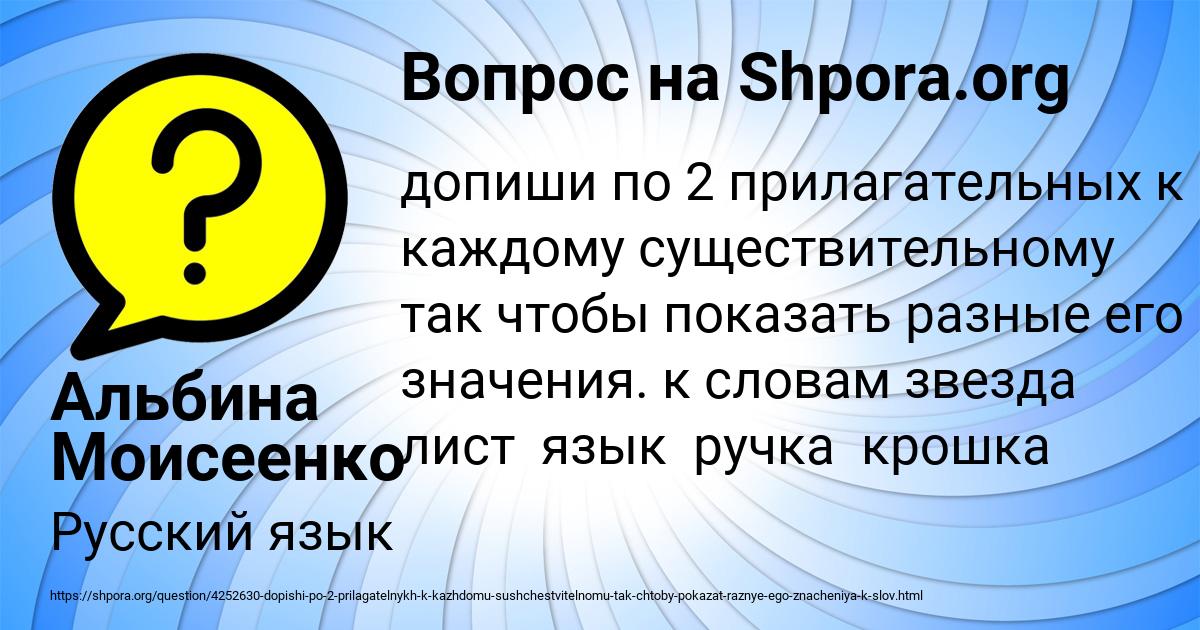 Вопрос на Shpora.org

?

допиши по 2 прилагательных к каждому существительному так чтобы показать разные его значения. к словам звезда лист язык ручка крошка

Альбина Моисеенко

Русский язык

https://shpora.org/question/4252630-dopishi-po-2-prilagatelnykh-k-kazhdomu-sushchestvitelnomu-tak-chtoby-pokazat-raznye-ego-znacheniya-k-slov.html